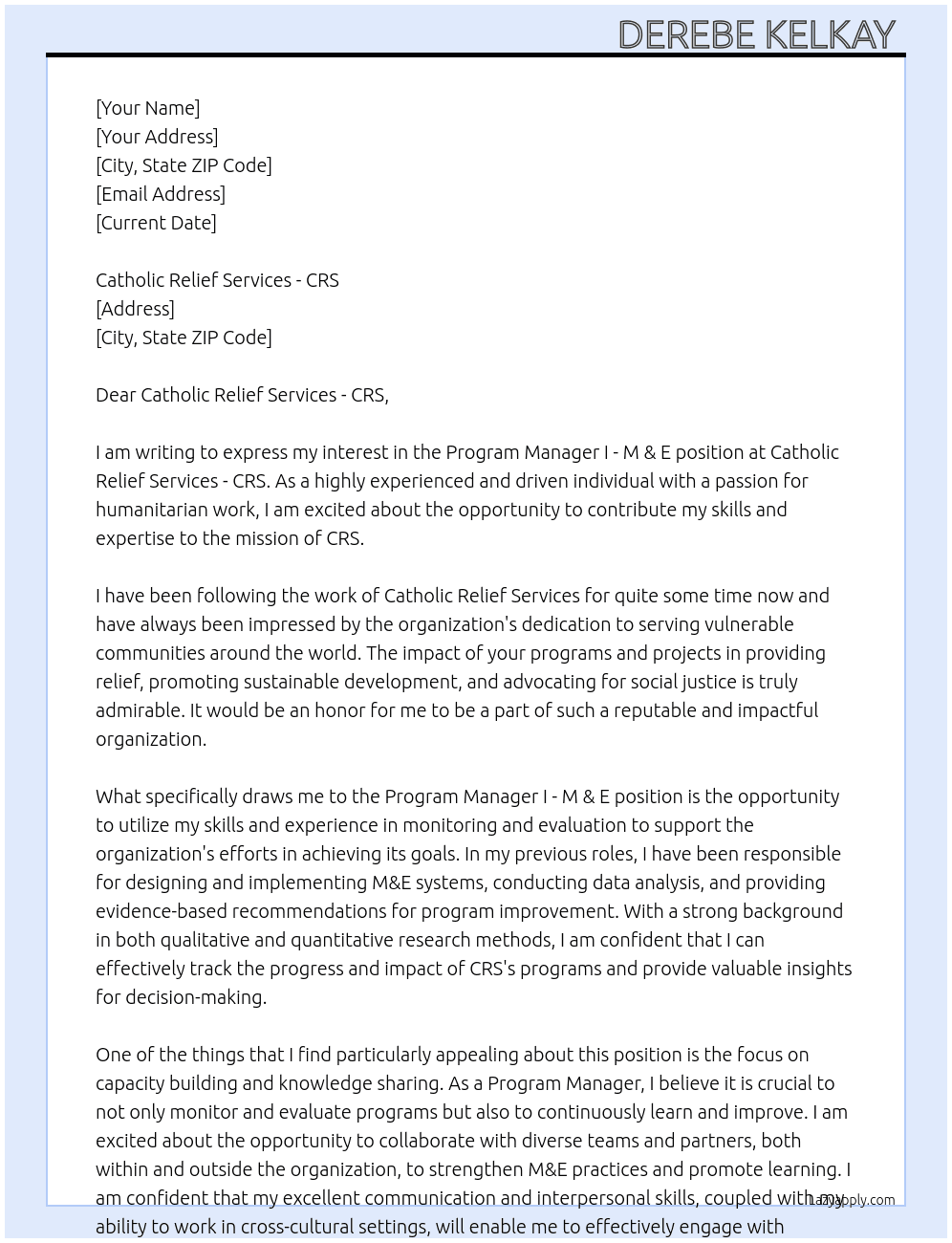 DEREBE KELKAY

[Your Name]
[Your Address]
[City, State ZIP Code]
[Email Address]
[Current Date]

Catholic Relief Services - CRS
[Address]
[City, State ZIP Code]

Dear Catholic Relief Services - CRS,

I am writing to express my interest in the Program Manager I - M & E position at Catholic Relief Services - CRS. As a highly experienced and driven individual with a passion for humanitarian work, I am excited about the opportunity to contribute my skills and expertise to the mission of CRS.

I have been following the work of Catholic Relief Services for quite some time now and have always been impressed by the organization's dedication to serving vulnerable communities around the world. The impact of your programs and projects in providing relief, promoting sustainable development, and advocating for social justice is truly admirable. It would be an honor for me to be a part of such a reputable and impactful organization.

What specifically draws me to the Program Manager I - M & E position is the opportunity to utilize my skills and experience in monitoring and evaluation to support the organization's efforts in achieving its goals. In my previous roles, I have been responsible for designing and implementing M&E systems, conducting data analysis, and providing evidence-based recommendations for program improvement. With a strong background in both qualitative and quantitative research methods, I am confident that I can effectively track the progress and impact of CRS's programs and provide valuable insights for decision-making.

One of the things that I find particularly appealing about this position is the focus on capacity building and knowledge sharing. As a Program Manager, I believe it is crucial to not only monitor and evaluate programs but also to continuously learn and improve. I am excited about the opportunity to collaborate with diverse teams and partners, both within and outside the organization, to strengthen M&E practices and promote learning. I am confident that my excellent communication and interpersonal skills, coupled with my ability to work in cross-cultural settings, will enable me to effectively engage with

LazyApply.com